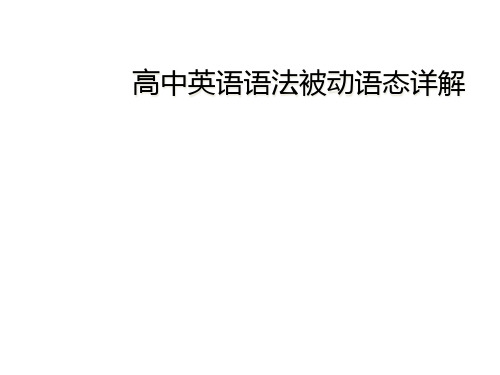 高中英语语法被动语态详解